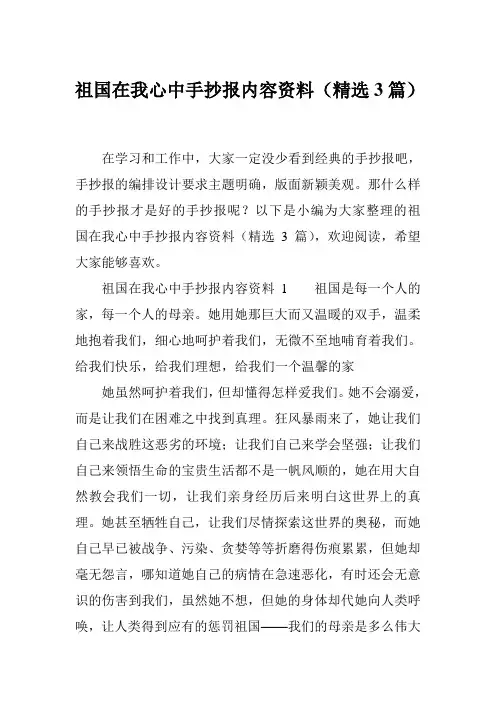 祖国在我心中手抄报内容资料（精选 3 篇）

在学习和工作中，大家一定没少看到经典的手抄报吧，手抄报的编排设计要求主题明确，版面新颖美观。那什么样的手抄报才是好的手抄报呢？以下是小编为大家整理的祖国在我心中手抄报内容资料（精选 3 篇），欢迎阅读，希望大家能够喜欢。

祖国在我心中手抄报内容资料 1　　祖国是每一个人的家，每一个人的母亲。她用她那巨大而又温暖的双手，温柔地抱着我们，细心地呵护着我们，无微不至地哺育着我们。给我们快乐，给我们理想，给我们一个温馨的家

她虽然呵护着我们，但却懂得怎样爱我们。她不会溺爱，而是让我们在困难之中找到真理。狂风暴雨来了，她让我们自己来战胜这恶劣的环境；让我们自己来学会坚强；让我们自己来领悟生命的宝贵生活都不是一帆风顺的，她在用大自然教会我们一切，让我们亲身经历后来明白这世界上的真理。她甚至牺牲自己，让我们尽情探索这世界的奥秘，而她自己早已被战争、污染、贪婪等等折磨得伤痕累累，但她却毫无怨言，哪知道她自己的病情在急速恶化，有时还会无意识的伤害到我们，虽然她不想，但她的身体却代她向人类呼唤，让人类得到应有的惩罚祖国——我们的母亲是多么伟大